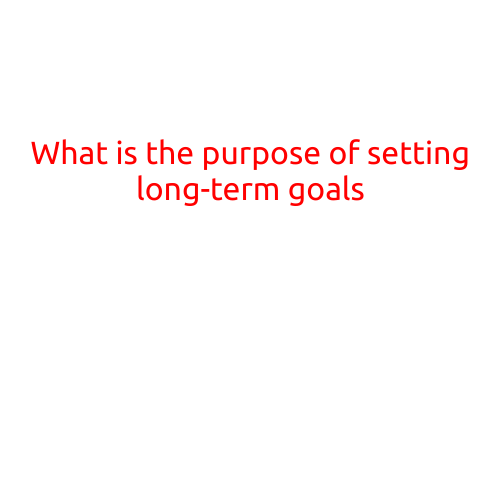 What is the purpose of setting long-term goals